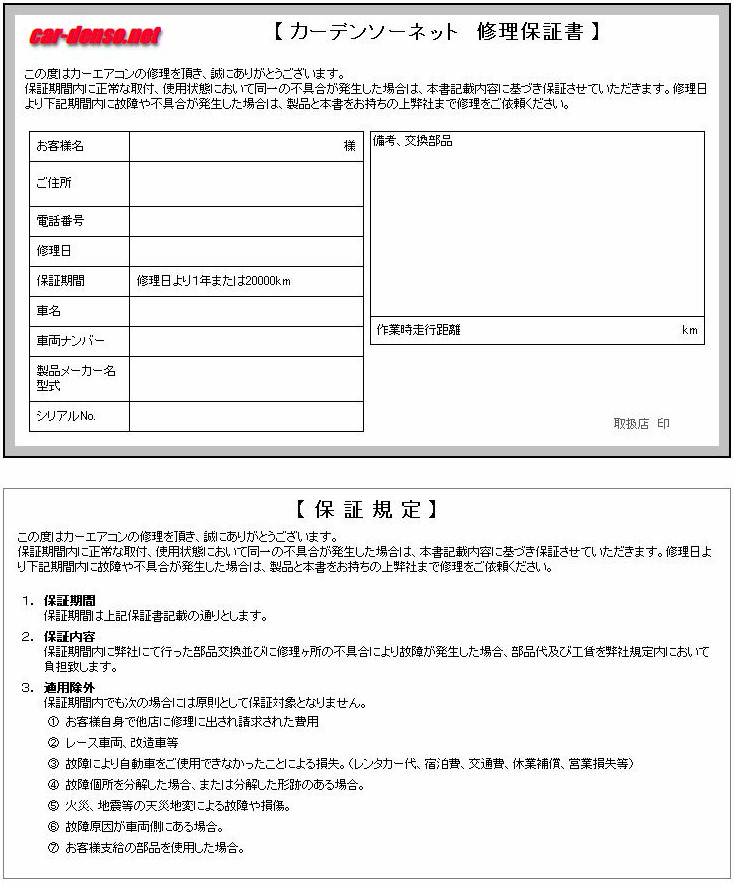 car-denso.net

【 カーデンソーネット　修理保証書 】

この度はカーエアコンの修理を頂き、誠にありがとうございます。
保証期間内に正常な取付、使用状態において同一の不具合が発生した場合は、本書記載内容に基づき保証させていただきます。修理日より下記期間内に故障や不具合が発生した場合は、製品と本書をお持ちの上弊社まで修理をご依頼ください。

| お客様名 | 様 |
|---|---|
| ご住所 | |
| 電話番号 | |
| 修理日 | |
| 保証期間 | 修理日より1年または20000km |
| 車名 | |
| 車両ナンバー | |
| 製品メーカー名 型式 | |
| シリアルNo. | |

備考、交換部品

作業時走行距離　km

取扱店　印

【 保 証 規 定 】

この度はカーエアコンの修理を頂き、誠にありがとうございます。
保証期間内に正常な取付、使用状態において同一の不具合が発生した場合は、本書記載内容に基づき保証させていただきます。修理日より下記期間内に故障や不具合が発生した場合は、製品と本書をお持ちの上弊社まで修理をご依頼ください。

1. 保証期間
保証期間は上記保証書記載の通りとします。

2. 保証内容
保証期間内に弊社にて行った部品交換並びに修理ヶ所の不具合により故障が発生した場合、部品代及び工賃を弊社規定内において負担致します。

3. 適用除外
保証期間内でも次の場合には原則として保証対象となりません。
① お客様自身で他店に修理に出され請求された費用
② レース車両、改造車等
③ 故障により自動車をご使用できなかったことによる損失。(レンタカー代、宿泊費、交通費、休業補償、営業損失等)
④ 故障個所を分解した場合、または分解した形跡のある場合。
⑤ 火災、地震等の天災地変による故障や損傷。
⑥ 故障原因が車両側にある場合。
⑦ お客様支給の部品を使用した場合。